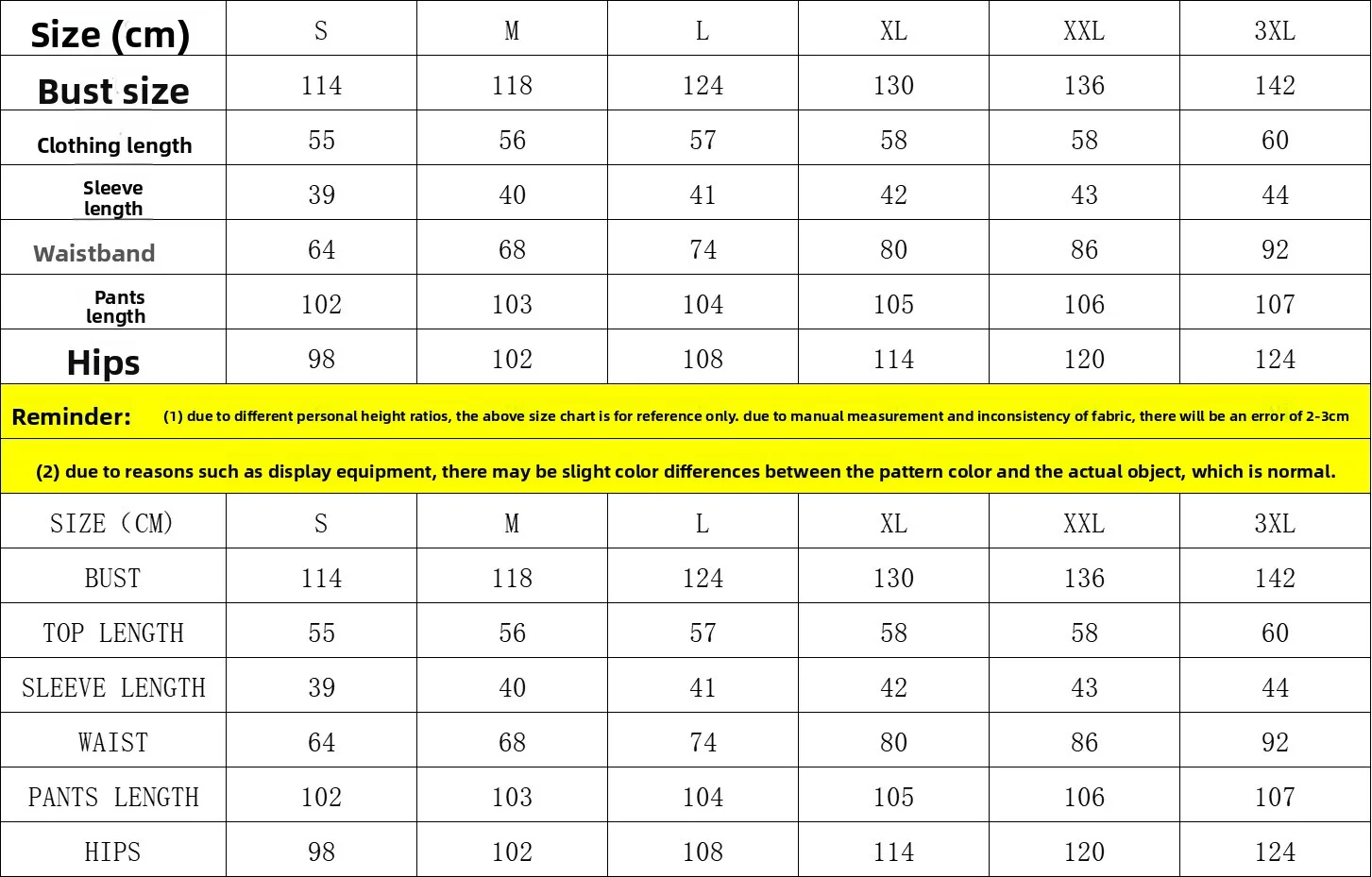 | Size (cm) | S | M | L | XL | XXL | 3XL |
|---|---|---|---|---|---|---|
| Bust size | 114 | 118 | 124 | 130 | 136 | 142 |
| Clothing length | 55 | 56 | 57 | 58 | 58 | 60 |
| Sleeve length | 39 | 40 | 41 | 42 | 43 | 44 |
| Waistband | 64 | 68 | 74 | 80 | 86 | 92 |
| Pants length | 102 | 103 | 104 | 105 | 106 | 107 |
| Hips | 98 | 102 | 108 | 114 | 120 | 124 |

Reminder: (1) due to different personal height ratios, the above size chart is for reference only. due to manual measurement and inconsistency of fabric, there will be an error of 2-3cm

(2) due to reasons such as display equipment, there may be slight color differences between the pattern color and the actual object, which is normal.

| SIZE (CM) | S | M | L | XL | XXL | 3XL |
|---|---|---|---|---|---|---|
| BUST | 114 | 118 | 124 | 130 | 136 | 142 |
| TOP LENGTH | 55 | 56 | 57 | 58 | 58 | 60 |
| SLEEVE LENGTH | 39 | 40 | 41 | 42 | 43 | 44 |
| WAIST | 64 | 68 | 74 | 80 | 86 | 92 |
| PANTS LENGTH | 102 | 103 | 104 | 105 | 106 | 107 |
| HIPS | 98 | 102 | 108 | 114 | 120 | 124 |